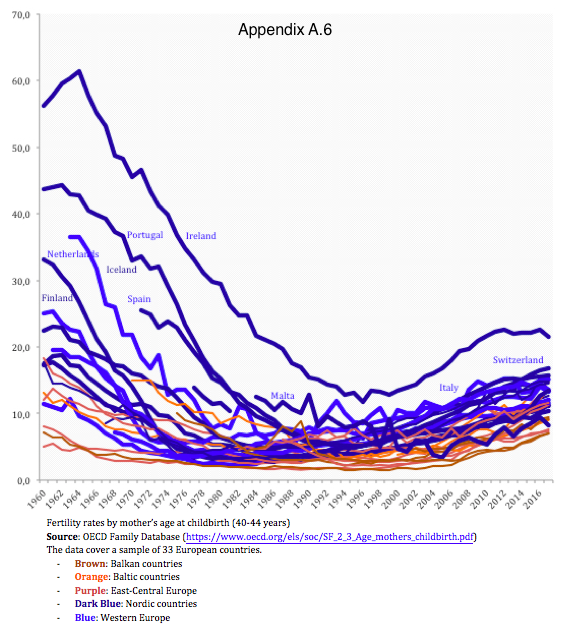 Appendix A.6

70,0
60,0
50,0
40,0
30,0
20,0
10,0
0,0

Portugal
Ireland
Netherlands
Iceland
Finland
Spain
Malta
Italy
Switzerland

1960 1962 1964 1966 1968 1970 1972 1974 1976 1978 1980 1982 1984 1986 1988 1990 1992 1994 1996 1998 2000 2002 2004 2006 2008 2010 2012 2014 2016

Fertility rates by mother's age at childbirth (40-44 years)
**Source**: OECD Family Database (https://www.oecd.org/els/soc/SF_2_3_Age_mothers_childbirth.pdf)
The data cover a sample of 33 European countries.
- **Brown**: Balkan countries
- **Orange**: Baltic countries
- **Purple**: East-Central Europe
- **Dark Blue**: Nordic countries
- **Blue**: Western Europe